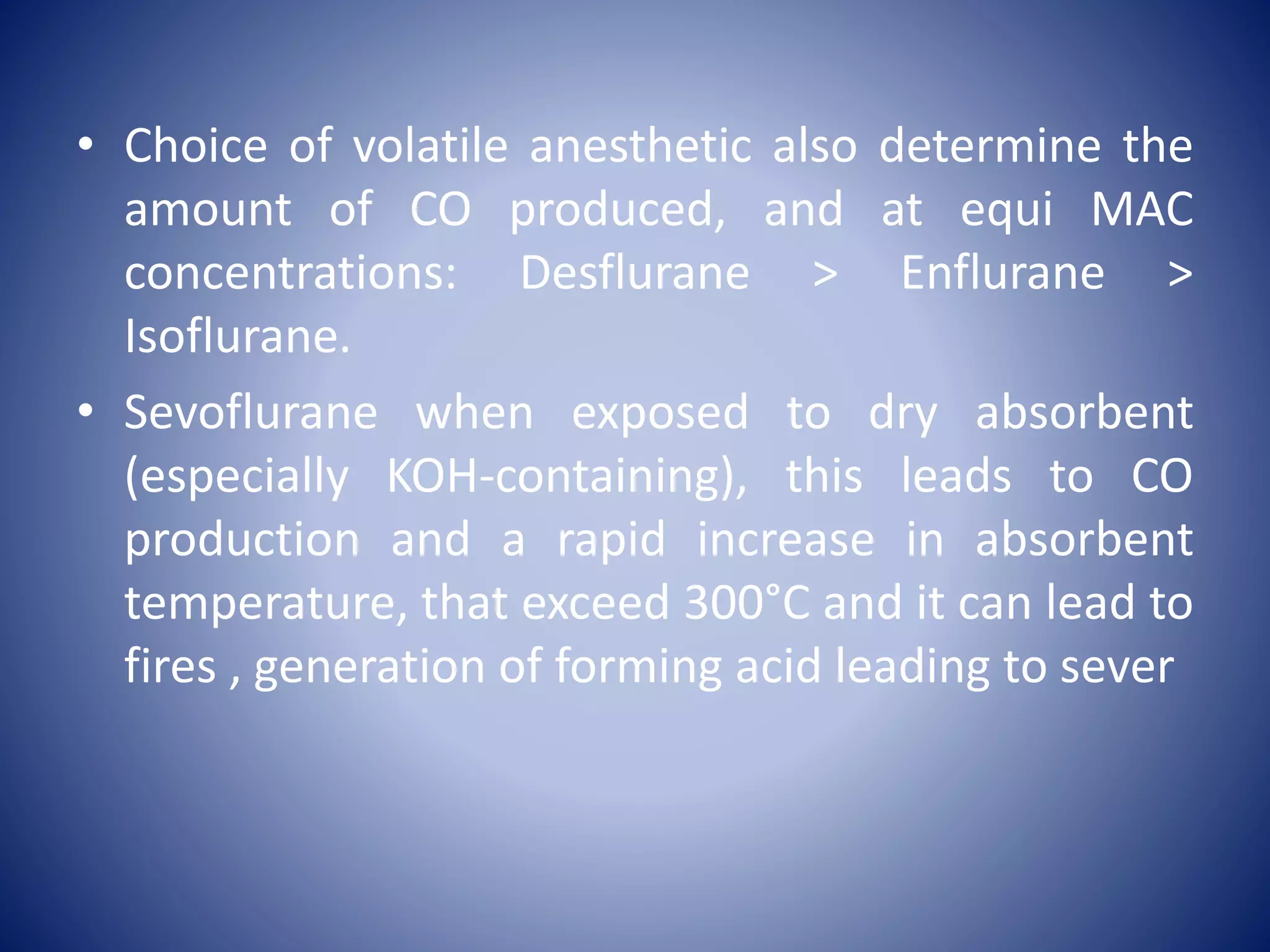 • Choice of volatile anesthetic also determine the amount of CO produced, and at equi MAC concentrations: Desflurane > Enflurane > Isoflurane.

• Sevoflurane when exposed to dry absorbent (especially KOH-containing), this leads to CO production and a rapid increase in absorbent temperature, that exceed 300°C and it can lead to fires , generation of forming acid leading to sever